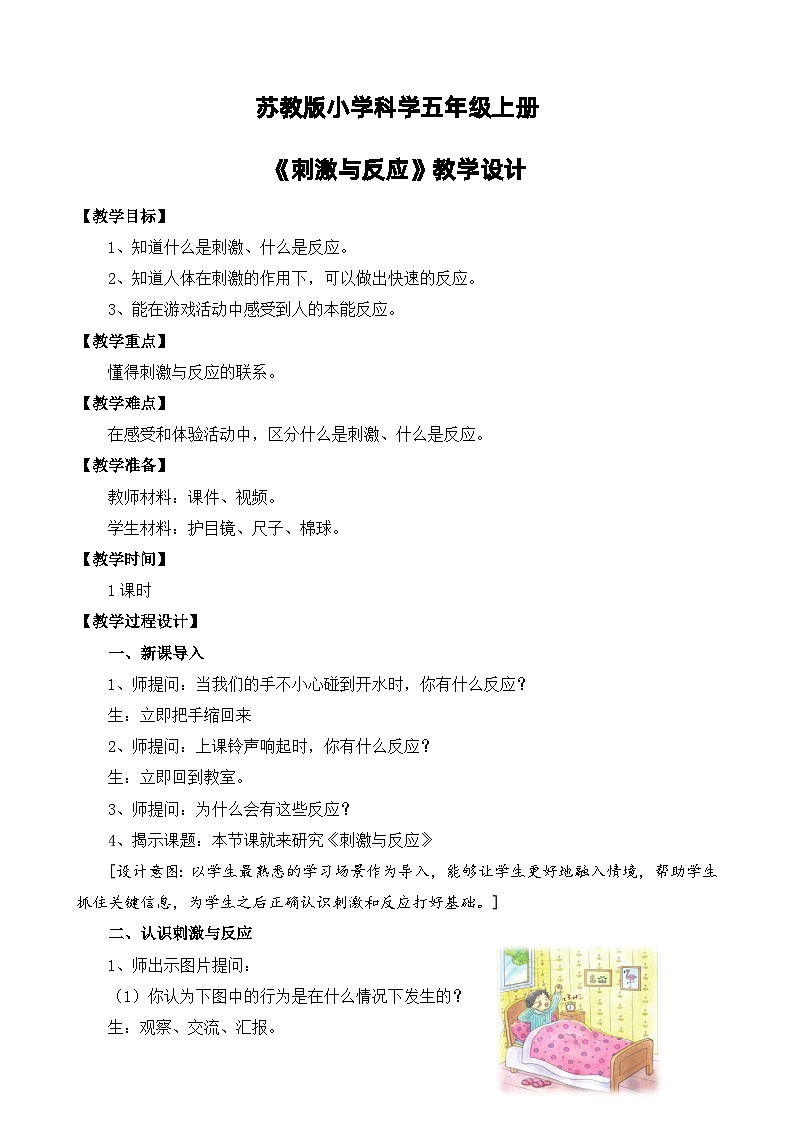 苏教版小学科学五年级上册

《刺激与反应》教学设计

【教学目标】

1、知道什么是刺激、什么是反应。

2、知道人体在刺激的作用下，可以做出快速的反应。

3、能在游戏活动中感受到人的本能反应。

【教学重点】

懂得刺激与反应的联系。

【教学难点】

在感受和体验活动中，区分什么是刺激、什么是反应。

【教学准备】

教师材料：课件、视频。

学生材料：护目镜、尺子、棉球。

【教学时间】

1课时

【教学过程设计】

一、新课导入

1、师提问：当我们的手不小心碰到开水时，你有什么反应？

生：立即把手缩回来

2、师提问：上课铃声响起时，你有什么反应？

生：立即回到教室。

3、师提问：为什么会有这些反应？

4、揭示课题：本节课就来研究《刺激与反应》

[设计意图：以学生最熟悉的学习场景作为导入，能够让学生更好地融入情境，帮助学生抓住关键信息，为学生之后正确认识刺激和反应打好基础。]

二、认识刺激与反应

1、师出示图片提问：

（1）你认为下图中的行为是在什么情况下发生的？

生：观察、交流、汇报。